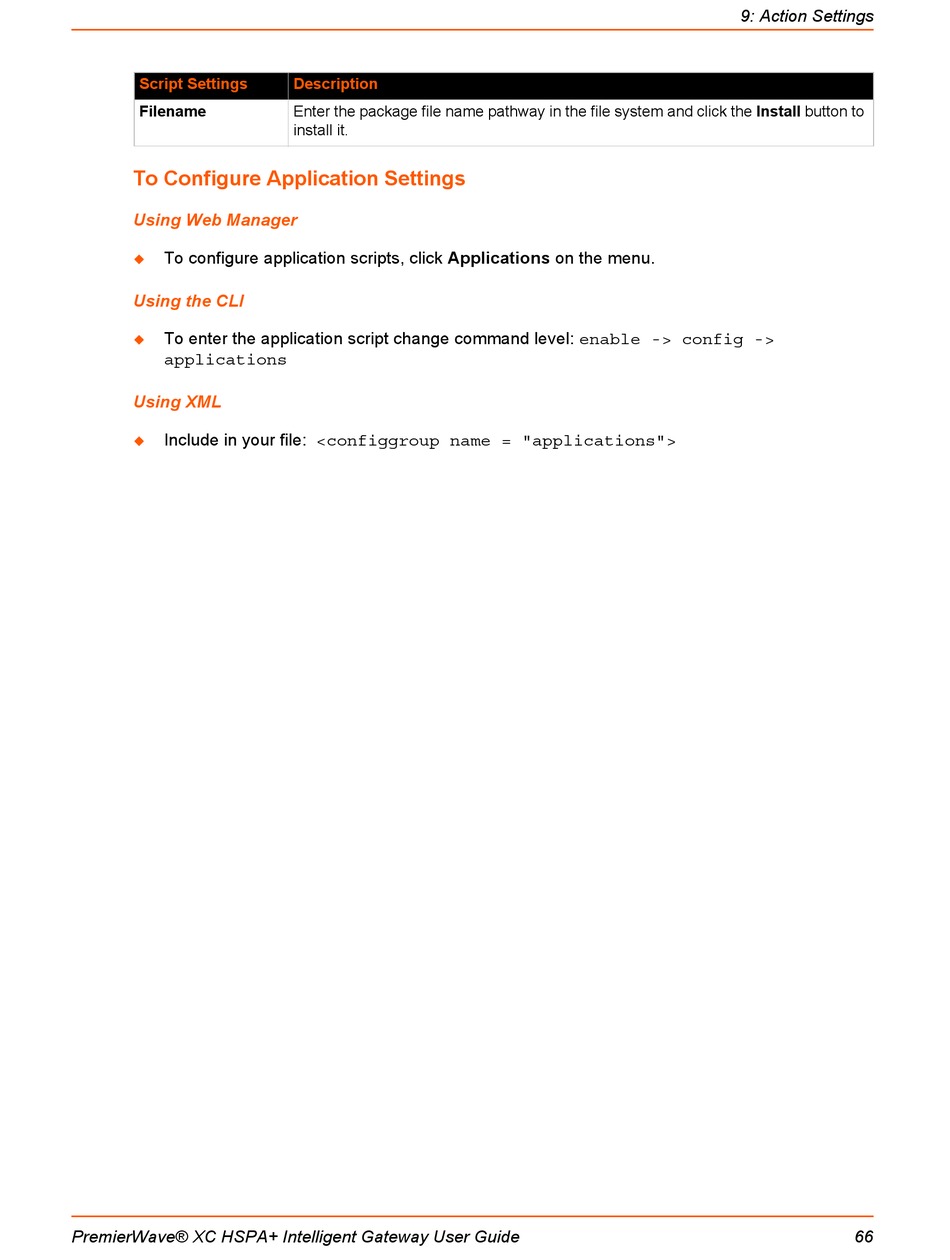 9: Action Settings

| Script Settings | Description |
|---|---|
| Filename | Enter the package file name pathway in the file system and click the Install button to install it. |

To Configure Application Settings

Using Web Manager

◆ To configure application scripts, click Applications on the menu.

Using the CLI

◆ To enter the application script change command level: enable -> config -> applications

Using XML

◆ Include in your file: <configgroup name = "applications">

PremierWave® XC HSPA+ Intelligent Gateway User Guide 66